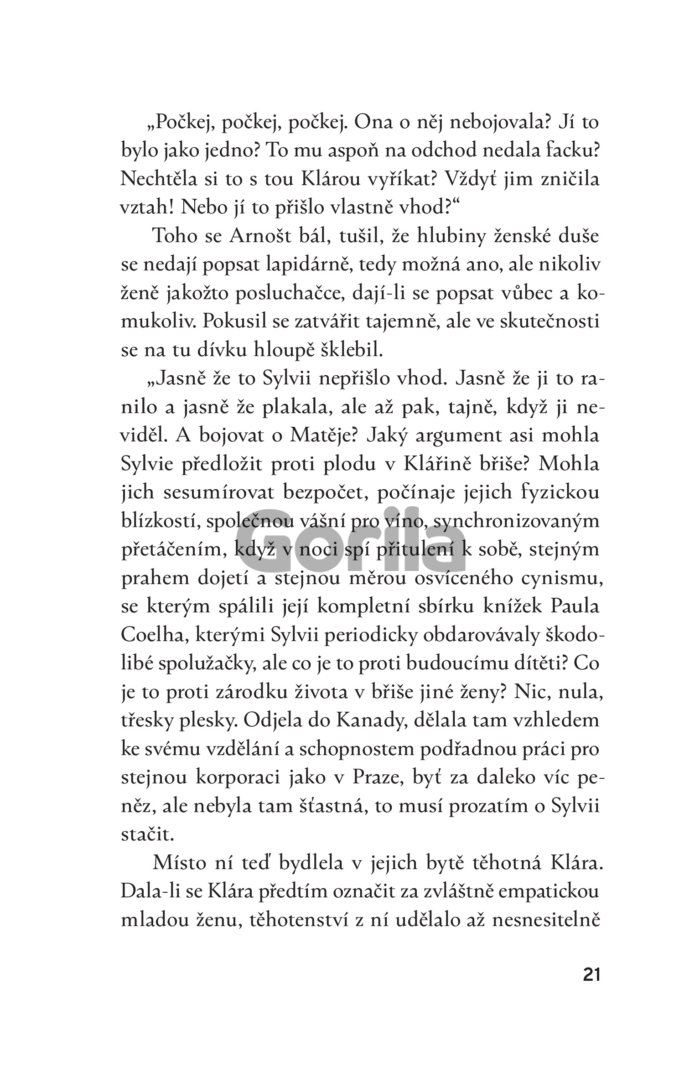 „Počkej, počkej, počkej. Ona o něj nebojovala? Jí to bylo jako jedno? To mu aspoň na odchod nedala facku? Nechtěla si to s tou Klárou vyříkat? Vždyť jim zničila vztah! Nebo jí to přišlo vlastně vhod?“

Toho se Arnošt bál, tušil, že hlubiny ženské duše se nedají popsat lapidárně, tedy možná ano, ale nikoliv ženě jakožto posluchačce, dají-li se popsat vůbec a komukoliv. Pokusil se zatvářit tajemně, ale ve skutečnosti se na tu dívku hloupě šklebil.

„Jasně že to Sylvii nepřišlo vhod. Jasně že ji to ranilo a jasně že plakala, ale až pak, tajně, když ji neviděl. A bojovat o Matěje? Jaký argument asi mohla Sylvie předložit proti plodu v Klářině břiše? Mohla jich sesumírovat bezpočet, počínaje jejich fyzickou blízkostí, společnou vášní pro víno, synchronizovaným přetáčením, když v noci spí přitulení k sobě, stejným prahem dojetí a stejnou měrou osvíceného cynismu, se kterým spálili její kompletní sbírku knížek Paula Coelha, kterými Sylvii periodicky obdarovávaly škodolibé spolužačky, ale co je to proti budoucímu dítěti? Co je to proti zárodku života v břiše jiné ženy? Nic, nula, třesky plesky. Odjela do Kanady, dělala tam vzhledem ke svému vzdělání a schopnostem podřadnou práci pro stejnou korporaci jako v Praze, byť za daleko víc peněz, ale nebyla tam šťastná, to musí prozatím o Sylvii stačit.

Místo ní teď bydlela v jejich bytě těhotná Klára. Dala-li se Klára předtím označit za zvláštně empatickou mladou ženu, těhotenství z ní udělalo až nesnesitelně

Gorila

21